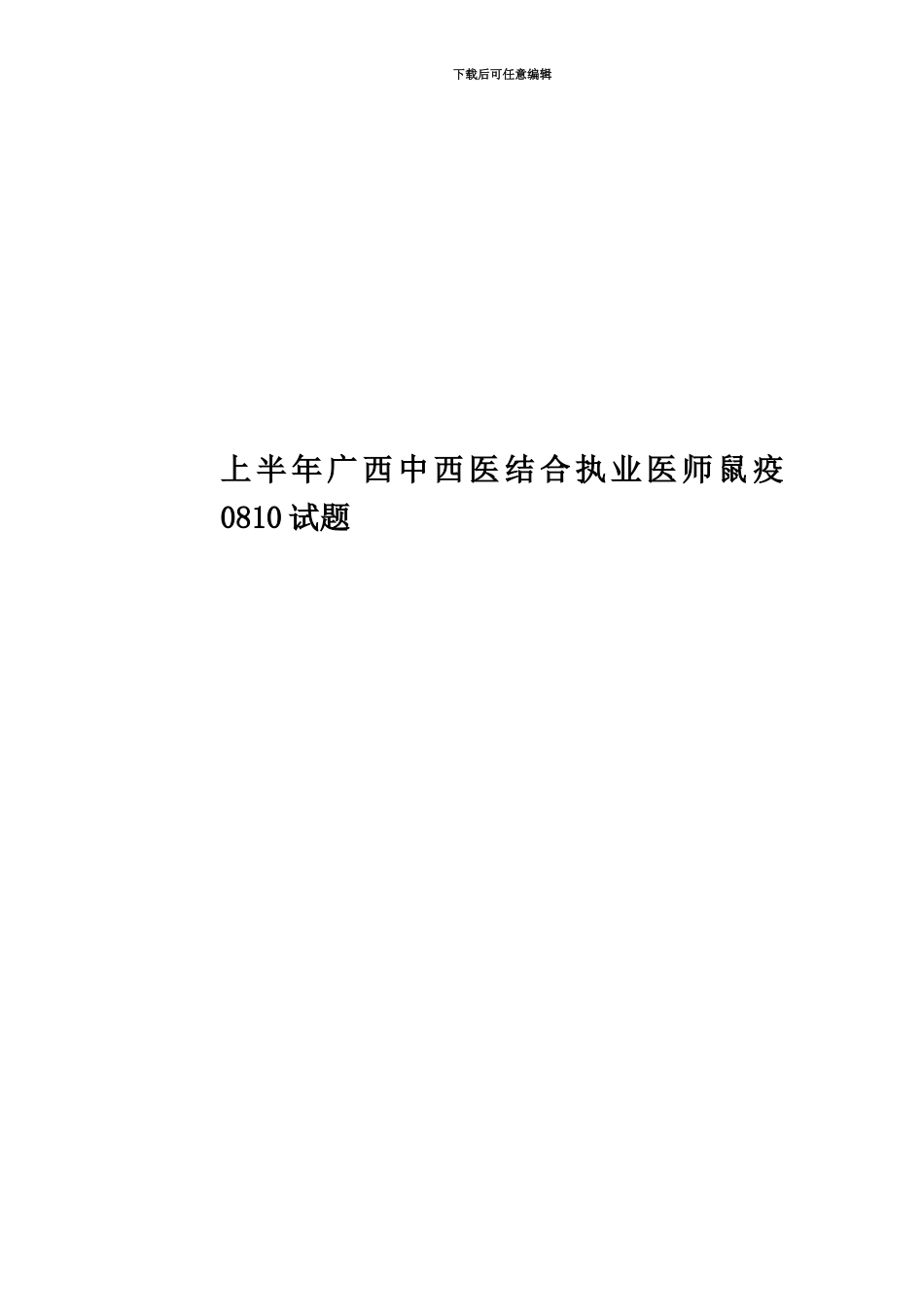 下载后可任意编辑

上半年广西中西医结合执业医师鼠疫0810试题